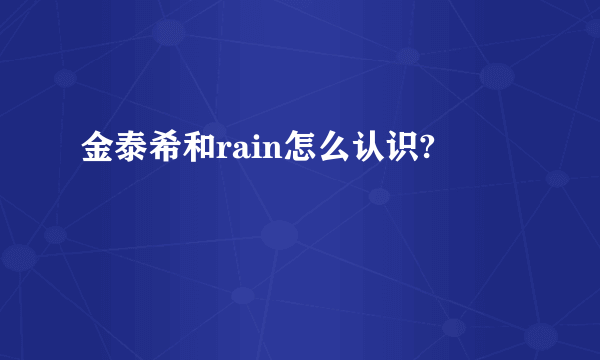 金泰希和rain怎么认识?